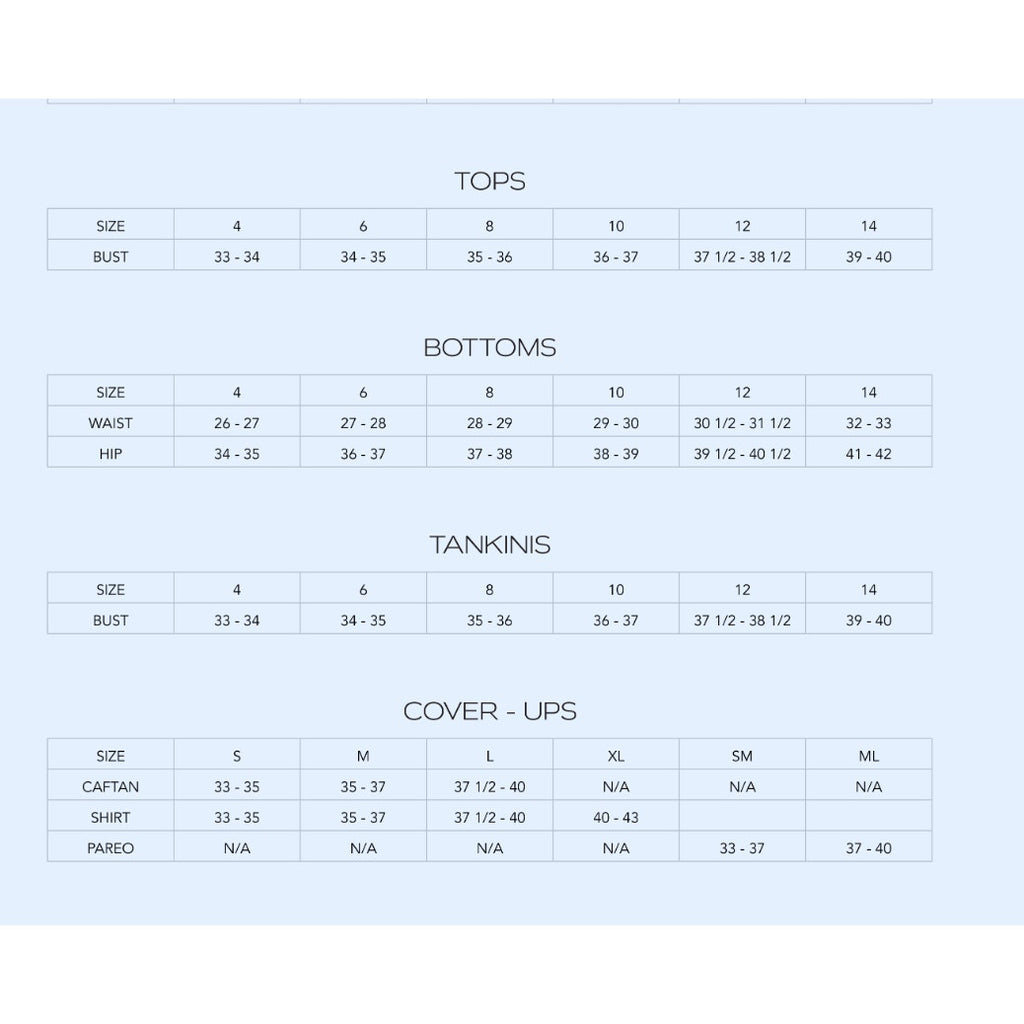 TOPS

| SIZE | 4 | 6 | 8 | 10 | 12 | 14 |
|---|---|---|---|---|---|---|
| BUST | 33 - 34 | 34 - 35 | 35 - 36 | 36 - 37 | 37 1/2 - 38 1/2 | 39 - 40 |

BOTTOMS

| SIZE | 4 | 6 | 8 | 10 | 12 | 14 |
|---|---|---|---|---|---|---|
| WAIST | 26 - 27 | 27 - 28 | 28 - 29 | 29 - 30 | 30 1/2 - 31 1/2 | 32 - 33 |
| HIP | 34 - 35 | 36 - 37 | 37 - 38 | 38 - 39 | 39 1/2 - 40 1/2 | 41 - 42 |

TANKINIS

| SIZE | 4 | 6 | 8 | 10 | 12 | 14 |
|---|---|---|---|---|---|---|
| BUST | 33 - 34 | 34 - 35 | 35 - 36 | 36 - 37 | 37 1/2 - 38 1/2 | 39 - 40 |

COVER - UPS

| SIZE | S | M | L | XL | SM | ML |
|---|---|---|---|---|---|---|
| CAFTAN | 33 - 35 | 35 - 37 | 37 1/2 - 40 | N/A | N/A | N/A |
| SHIRT | 33 - 35 | 35 - 37 | 37 1/2 - 40 | 40 - 43 | | |
| PAREO | N/A | N/A | N/A | N/A | 33 - 37 | 37 - 40 |